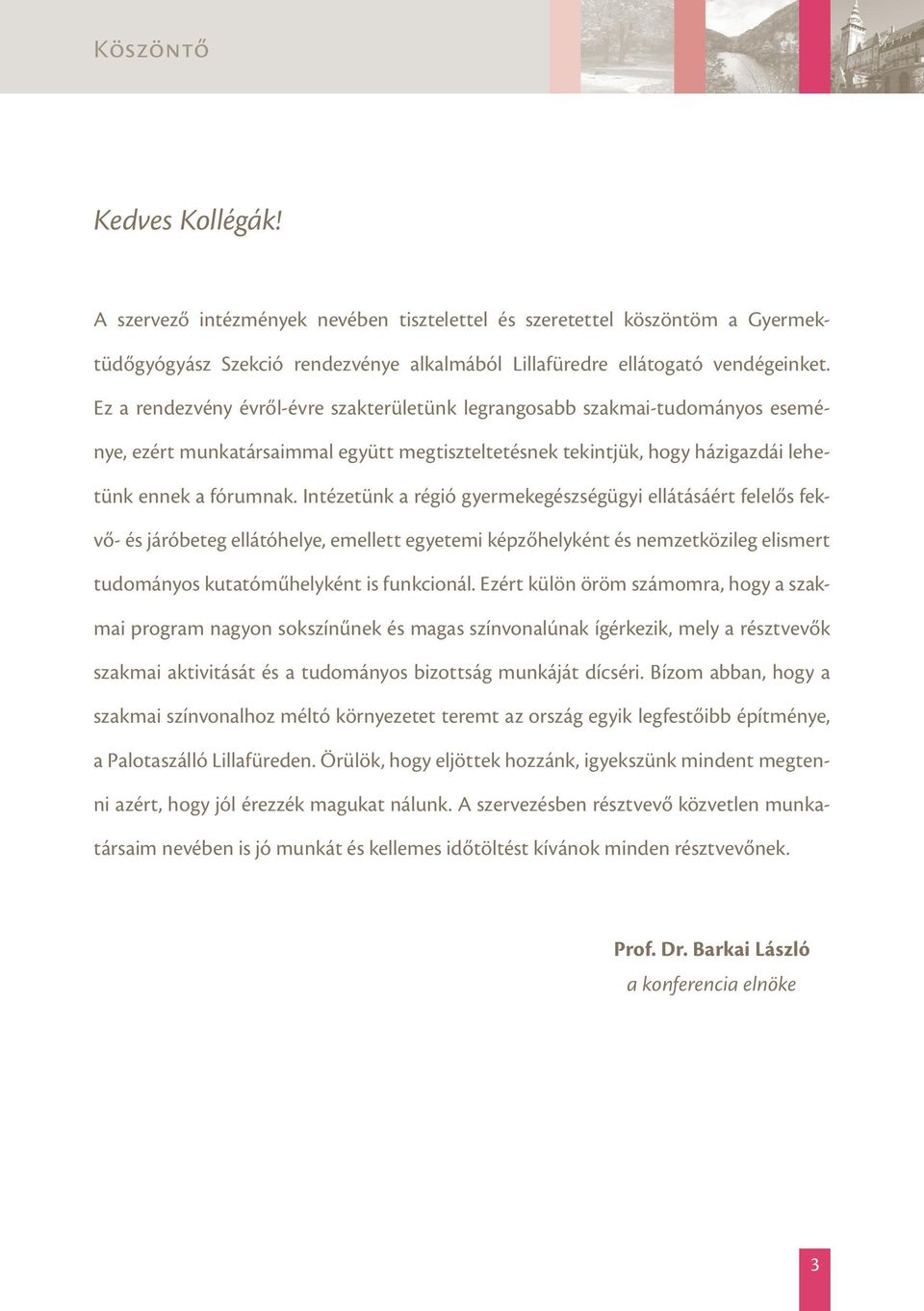 Köszöntő

Kedves Kollégák!

A szervező intézmények nevében tisztelettel és szeretettel köszöntöm a Gyermektüdőgyógyász Szekció rendezvénye alkalmából Lillafüredre ellátogató vendégeinket. Ez a rendezvény évről-évre szakterületünk legrangosabb szakmai-tudományos eseménye, ezért munkatársaimmal együtt megtiszteltetésnek tekintjük, hogy házigazdái lehetünk ennek a fórumnak. Intézetünk a régió gyermekegészségügyi ellátásáért felelős fekvő- és járóbeteg ellátóhelye, emellett egyetemi képzőhelyként és nemzetközileg elismert tudományos kutatóműhelyként is funkcionál. Ezért külön öröm számomra, hogy a szakmai program nagyon sokszínűnek és magas színvonalúnak ígérkezik, mely a résztvevők szakmai aktivitását és a tudományos bizottság munkáját dícséri. Bízom abban, hogy a szakmai színvonalhoz méltó környezetet teremt az ország egyik legfestőibb építménye, a Palotaszálló Lillafüreden. Örülök, hogy eljöttek hozzánk, igyekszünk mindent megtenni azért, hogy jól érezzék magukat nálunk. A szervezésben résztvevő közvetlen munkatársaim nevében is jó munkát és kellemes időtöltést kívánok minden résztvevőnek.

Prof. Dr. Barkai László
a konferencia elnöke

3